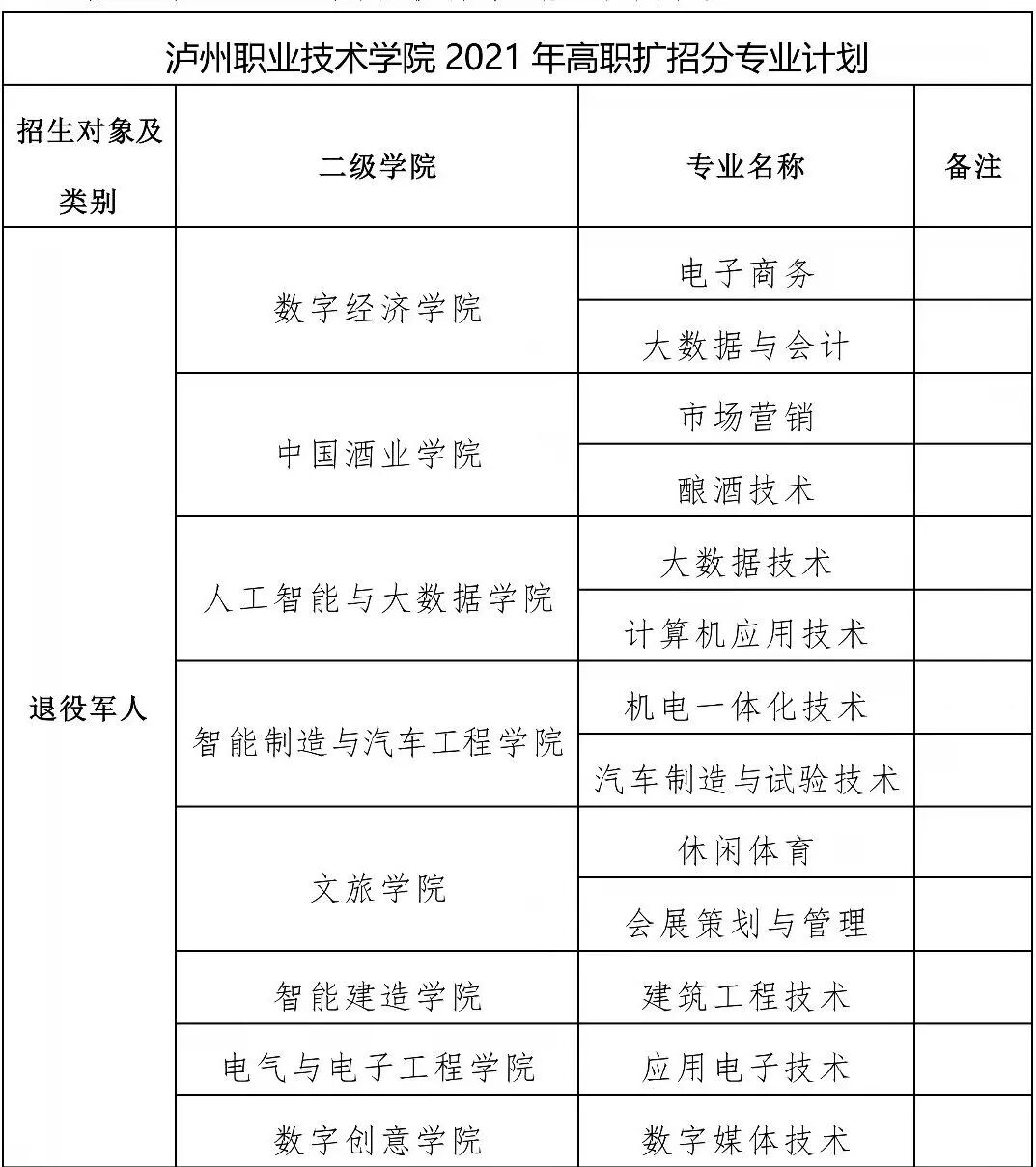 泸州职业技术学院 2021 年高职扩招分专业计划

| 招生对象及类别 | 二级学院 | 专业名称 | 备注 |
|---|---|---|---|
| 退役军人 | 数字经济学院 | 电子商务 | |
| | | 大数据与会计 | |
| | 中国酒业学院 | 市场营销 | |
| | | 酿酒技术 | |
| | 人工智能与大数据学院 | 大数据技术 | |
| | | 计算机应用技术 | |
| | 智能制造与汽车工程学院 | 机电一体化技术 | |
| | | 汽车制造与试验技术 | |
| | 文旅学院 | 休闲体育 | |
| | | 会展策划与管理 | |
| | 智能建造学院 | 建筑工程技术 | |
| | 电气与电子工程学院 | 应用电子技术 | |
| | 数字创意学院 | 数字媒体技术 | |